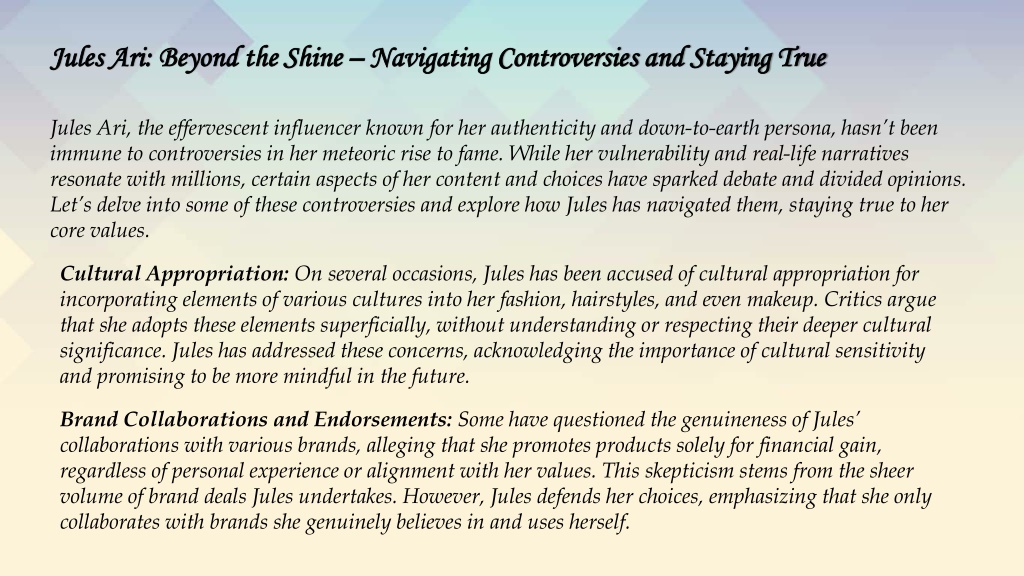 Jules Ari: Beyond the Shine – Navigating Controversies and Staying True

Jules Ari, the effervescent influencer known for her authenticity and down-to-earth persona, hasn't been immune to controversies in her meteoric rise to fame. While her vulnerability and real-life narratives resonate with millions, certain aspects of her content and choices have sparked debate and divided opinions. Let's delve into some of these controversies and explore how Jules has navigated them, staying true to her core values.

Cultural Appropriation: On several occasions, Jules has been accused of cultural appropriation for incorporating elements of various cultures into her fashion, hairstyles, and even makeup. Critics argue that she adopts these elements superficially, without understanding or respecting their deeper cultural significance. Jules has addressed these concerns, acknowledging the importance of cultural sensitivity and promising to be more mindful in the future.

Brand Collaborations and Endorsements: Some have questioned the genuineness of Jules' collaborations with various brands, alleging that she promotes products solely for financial gain, regardless of personal experience or alignment with her values. This skepticism stems from the sheer volume of brand deals Jules undertakes. However, Jules defends her choices, emphasizing that she only collaborates with brands she genuinely believes in and uses herself.